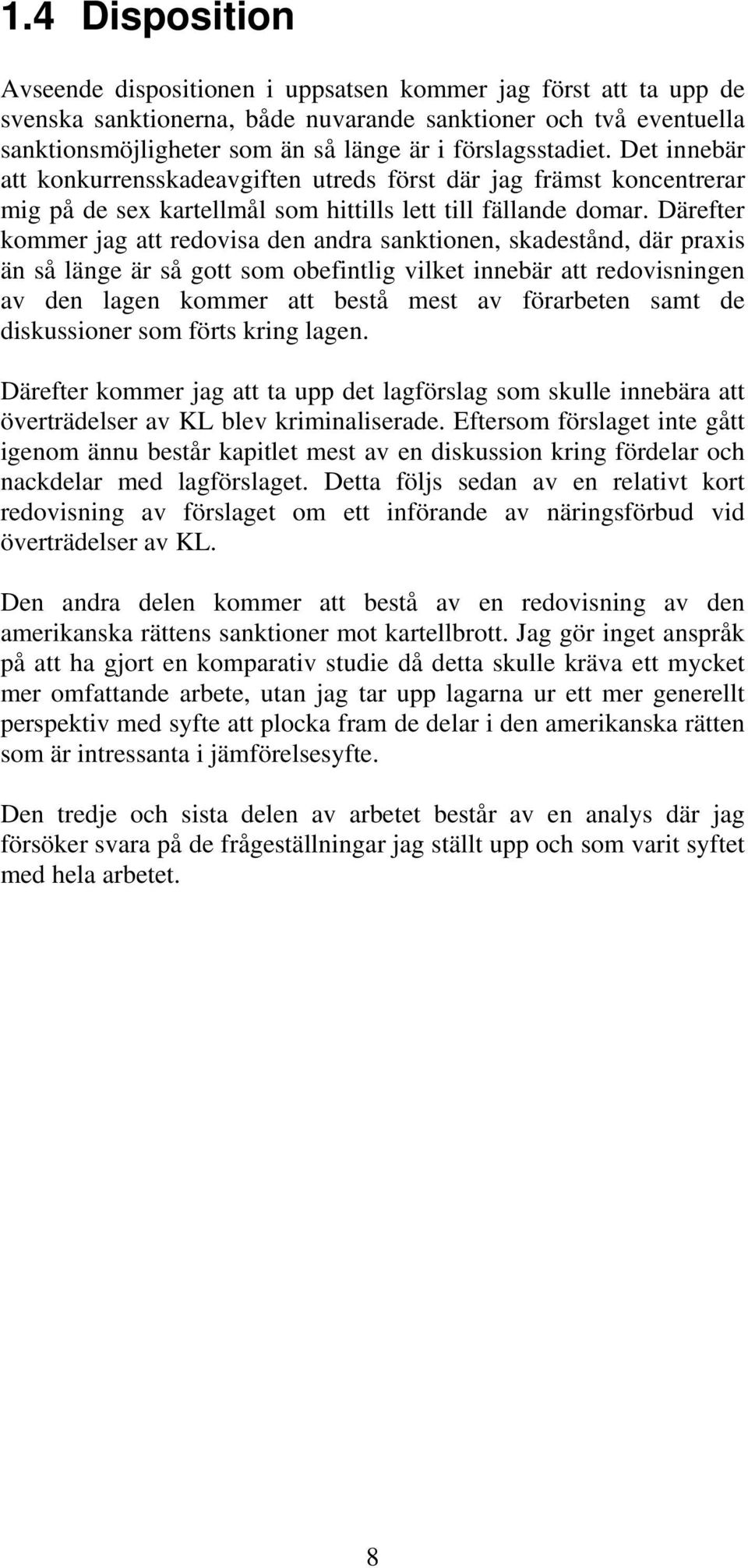 1.4 Disposition

Avseende dispositionen i uppsatsen kommer jag först att ta upp de svenska sanktionerna, både nuvarande sanktioner och två eventuella sanktionsmöjligheter som än så länge är i förslagsstadiet. Det innebär att konkurrensskadeavgiften utreds först där jag främst koncentrerar mig på de sex kartellmål som hittills lett till fällande domar. Därefter kommer jag att redovisa den andra sanktionen, skadestånd, där praxis än så länge är så gott som obefintlig vilket innebär att redovisningen av den lagen kommer att bestå mest av förarbeten samt de diskussioner som förts kring lagen.

Därefter kommer jag att ta upp det lagförslag som skulle innebära att överträdelser av KL blev kriminaliserade. Eftersom förslaget inte gått igenom ännu består kapitlet mest av en diskussion kring fördelar och nackdelar med lagförslaget. Detta följs sedan av en relativt kort redovisning av förslaget om ett införande av näringsförbud vid överträdelser av KL.

Den andra delen kommer att bestå av en redovisning av den amerikanska rättens sanktioner mot kartellbrott. Jag gör inget anspråk på att ha gjort en komparativ studie då detta skulle kräva ett mycket mer omfattande arbete, utan jag tar upp lagarna ur ett mer generellt perspektiv med syfte att plocka fram de delar i den amerikanska rätten som är intressanta i jämförelsesyfte.

Den tredje och sista delen av arbetet består av en analys där jag försöker svara på de frågeställningar jag ställt upp och som varit syftet med hela arbetet.

8